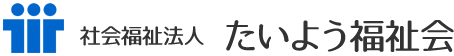 社会福祉法人　たいよう福祉会